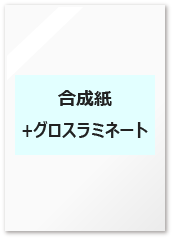 合成紙

+グロスラミネート